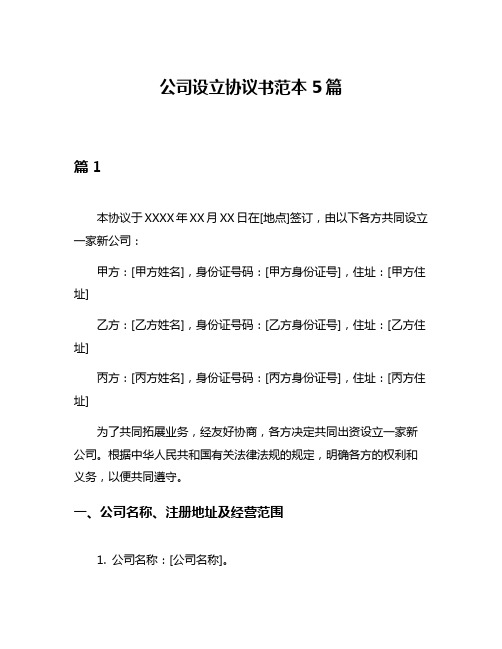 公司设立协议书范本 5 篇

篇 1

本协议于 XXXX 年 XX 月 XX 日在[地点]签订，由以下各方共同设立一家新公司：

甲方：[甲方姓名]，身份证号码：[甲方身份证号]，住址：[甲方住址]

乙方：[乙方姓名]，身份证号码：[乙方身份证号]，住址：[乙方住址]

丙方：[丙方姓名]，身份证号码：[丙方身份证号]，住址：[丙方住址]

为了共同拓展业务，经友好协商，各方决定共同出资设立一家新公司。根据中华人民共和国有关法律法规的规定，明确各方的权利和义务，以便共同遵守。

一、公司名称、注册地址及经营范围

1. 公司名称：[公司名称]。